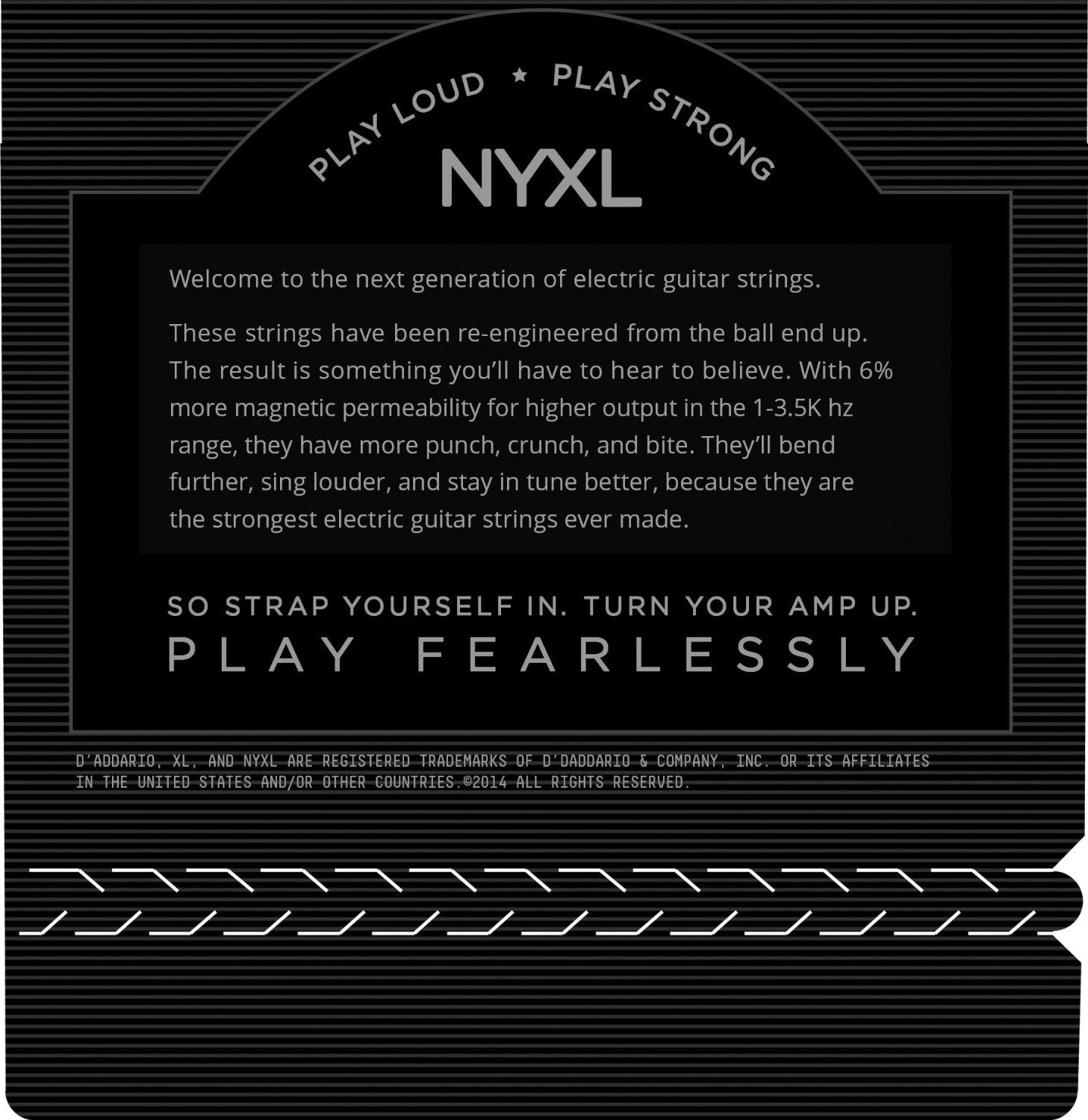 PLAY LOUD ★ PLAY STRONG

NYXL

Welcome to the next generation of electric guitar strings.

These strings have been re-engineered from the ball end up. The result is something you'll have to hear to believe. With 6% more magnetic permeability for higher output in the 1-3.5K hz range, they have more punch, crunch, and bite. They'll bend further, sing louder, and stay in tune better, because they are the strongest electric guitar strings ever made.

SO STRAP YOURSELF IN. TURN YOUR AMP UP.
PLAY FEARLESSLY

D'ADDARIO, XL, AND NYXL ARE REGISTERED TRADEMARKS OF D'DADDARIO & COMPANY, INC. OR ITS AFFILIATES IN THE UNITED STATES AND/OR OTHER COUNTRIES.©2014 ALL RIGHTS RESERVED.